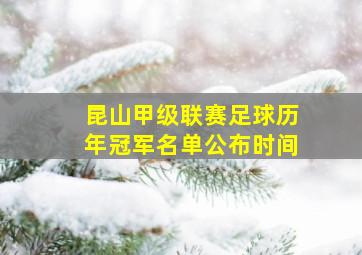 昆山甲级联赛足球历年冠军名单公布时间